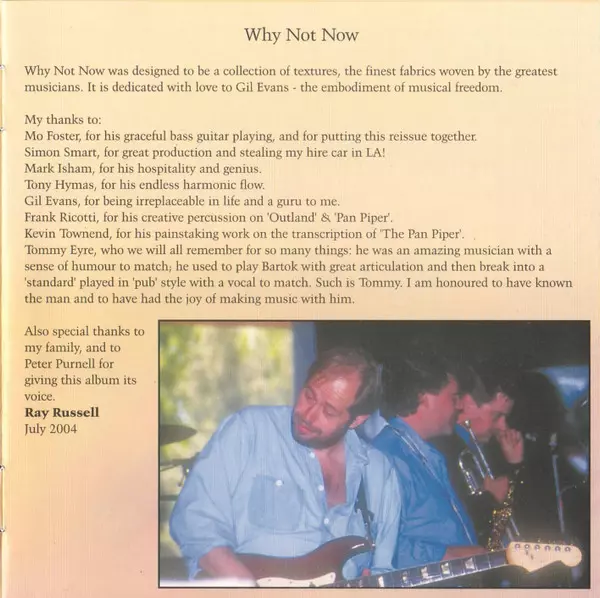 Why Not Now

Why Not Now was designed to be a collection of textures, the finest fabrics woven by the greatest musicians. It is dedicated with love to Gil Evans - the embodiment of musical freedom.

My thanks to:
Mo Foster, for his graceful bass guitar playing, and for putting this reissue together.
Simon Smart, for great production and stealing my hire car in LA!
Mark Isham, for his hospitality and genius.
Tony Hymas, for his endless harmonic flow.
Gil Evans, for being irreplaceable in life and a guru to me.
Frank Ricotti, for his creative percussion on 'Outland' & 'Pan Piper'.
Kevin Townend, for his painstaking work on the transcription of 'The Pan Piper'.
Tommy Eyre, who we will all remember for so many things: he was an amazing musician with a sense of humour to match; he used to play Bartok with great articulation and then break into a 'standard' played in 'pub' style with a vocal to match. Such is Tommy. I am honoured to have known the man and to have had the joy of making music with him.

Also special thanks to my family, and to Peter Purnell for giving this album its voice.
Ray Russell
July 2004